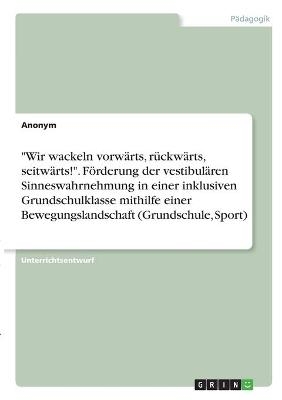 Pädagogik

Anonym

"Wir wackeln vorwärts, rückwärts, seitwärts!". Förderung der vestibulären Sinneswahrnehmung in einer inklusiven Grundschulklasse mithilfe einer Bewegungslandschaft (Grundschule, Sport)

Unterrichtsentwurf

GRIN